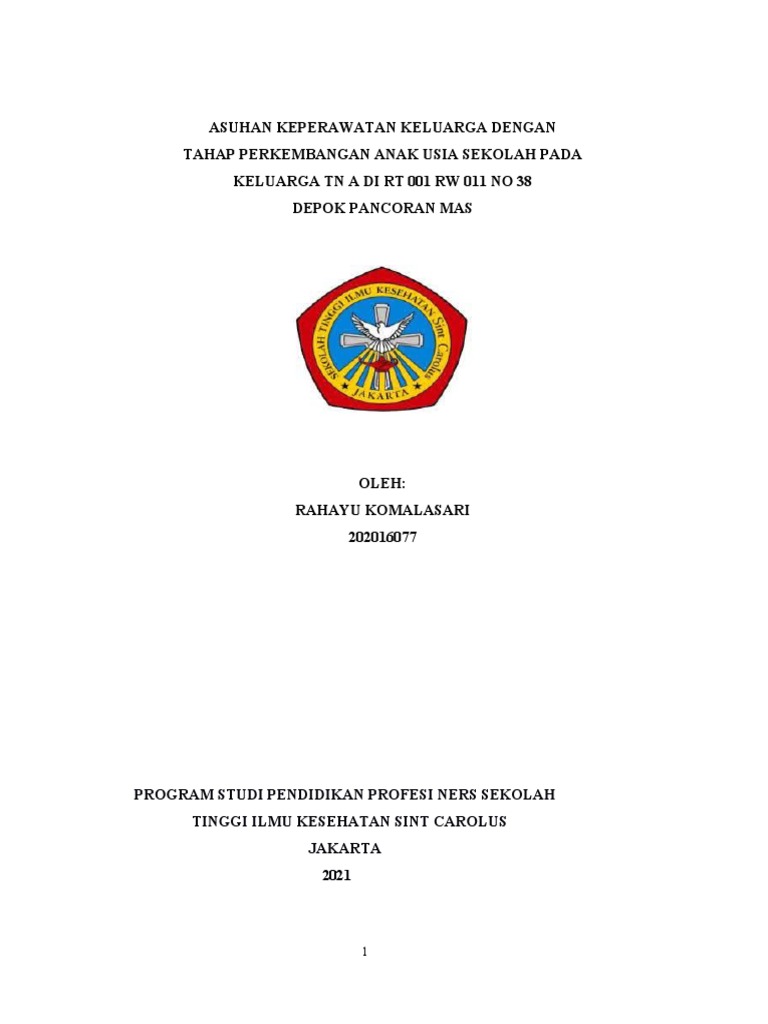 ASUHAN KEPERAWATAN KELUARGA DENGAN TAHAP PERKEMBANGAN ANAK USIA SEKOLAH PADA KELUARGA TN A DI RT 001 RW 011 NO 38 DEPOK PANCORAN MAS

SEKOLAH TINGGI ILMU KESEHATAN Sint Carolus
JAKARTA

OLEH:
RAHAYU KOMALASARI
202016077

PROGRAM STUDI PENDIDIKAN PROFESI NERS SEKOLAH TINGGI ILMU KESEHATAN SINT CAROLUS
JAKARTA
2021

1